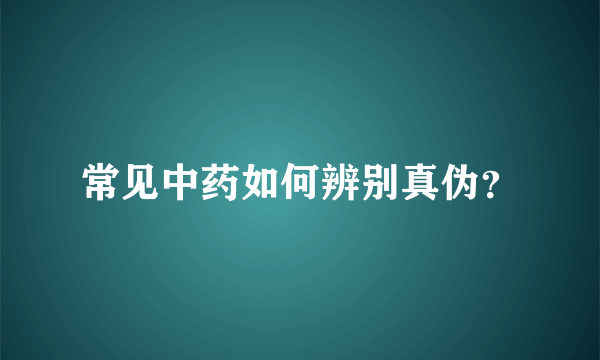 常见中药如何辨别真伪?